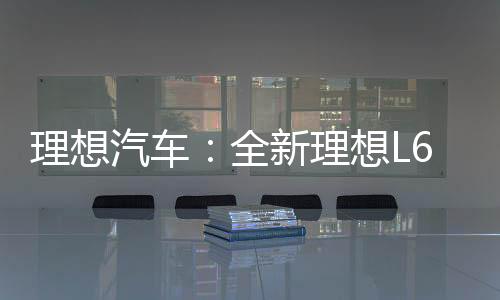 理想汽车：全新理想L6